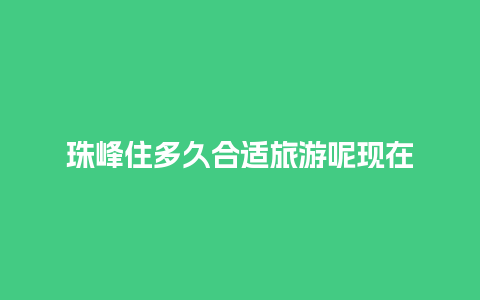 珠峰住多久合适旅游呢现在